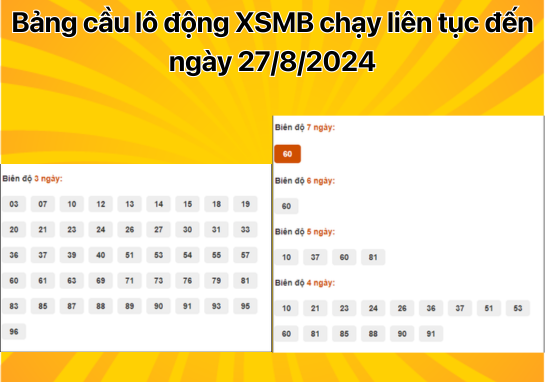 Bảng cầu lô động XSMB chạy liên tục đến ngày 27/8/2024

Biên độ 3 ngày:

03 07 10 12 13 14 15 18 19
20 21 23 24 26 27 30 31 33
36 37 39 40 51 53 54 55 57
60 61 63 69 71 73 76 79 81
83 85 87 88 89 90 91 93 95
96

Biên độ 7 ngày:

60

Biên độ 6 ngày:

60

Biên độ 5 ngày:

10 37 60 81

Biên độ 4 ngày:

10 21 23 24 26 36 37 51 53
60 81 85 88 90 91